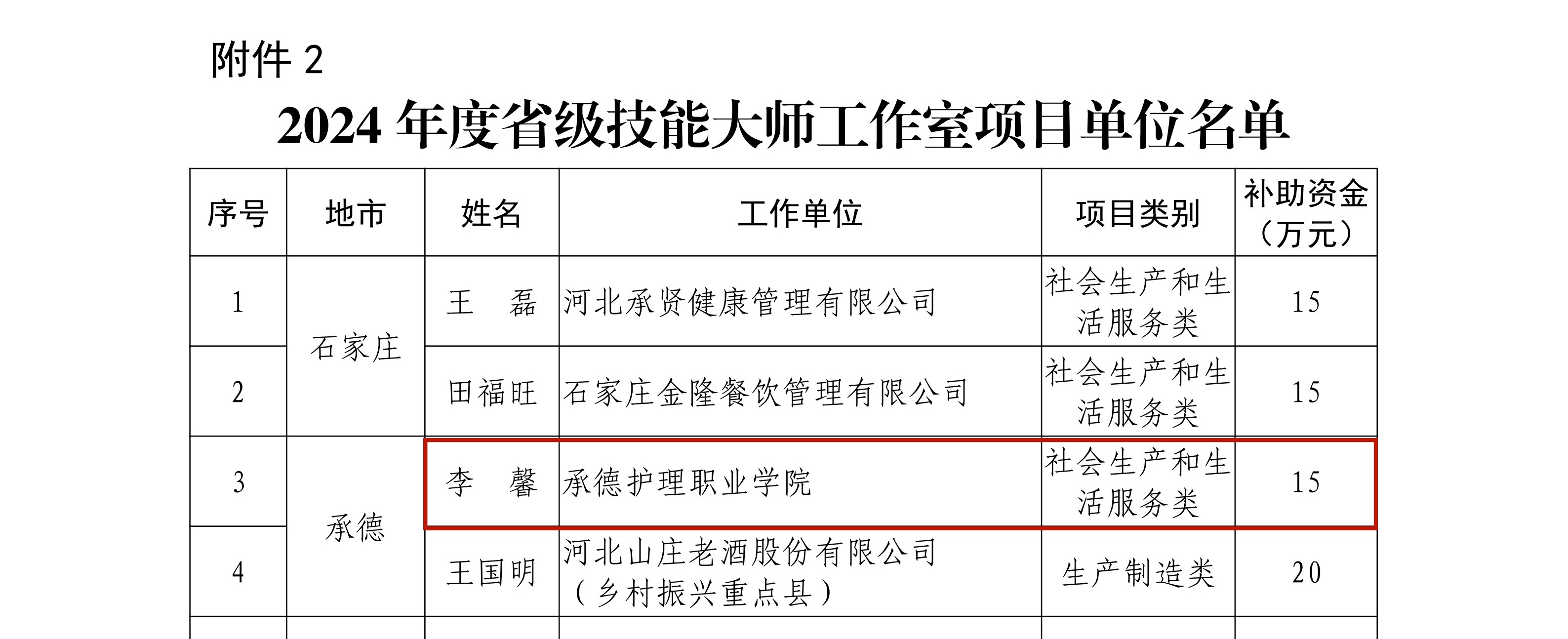 附件 2

2024 年度省级技能大师工作室项目单位名单

| 序号 | 地市 | 姓名 | 工作单位 | 项目类别 | 补助资金（万元） |
|---|---|---|---|---|---|
| 1 | 石家庄 | 王　磊 | 河北承贤健康管理有限公司 | 社会生产和生活服务类 | 15 |
| 2 | 石家庄 | 田福旺 | 石家庄金隆餐饮管理有限公司 | 社会生产和生活服务类 | 15 |
| 3 | 承德 | 李　馨 | 承德护理职业学院 | 社会生产和生活服务类 | 15 |
| 4 | 承德 | 王国明 | 河北山庄老酒股份有限公司（乡村振兴重点县） | 生产制造类 | 20 |